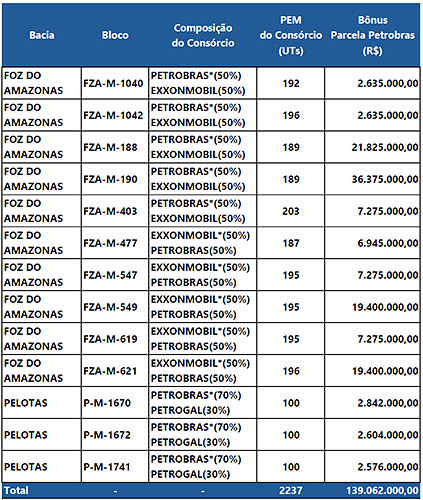 | Bacia | Bloco | Composição do Consórcio | PEM do Consórcio (UTs) | Bônus Parcela Petrobras (R$) |
|---|---|---|---|---|
| FOZ DO AMAZONAS | FZA-M-1040 | PETROBRAS*(50%) EXXONMOBIL(50%) | 192 | 2.635.000,00 |
| FOZ DO AMAZONAS | FZA-M-1042 | PETROBRAS*(50%) EXXONMOBIL(50%) | 196 | 2.635.000,00 |
| FOZ DO AMAZONAS | FZA-M-188 | PETROBRAS*(50%) EXXONMOBIL(50%) | 189 | 21.825.000,00 |
| FOZ DO AMAZONAS | FZA-M-190 | PETROBRAS*(50%) EXXONMOBIL(50%) | 189 | 36.375.000,00 |
| FOZ DO AMAZONAS | FZA-M-403 | PETROBRAS*(50%) EXXONMOBIL(50%) | 203 | 7.275.000,00 |
| FOZ DO AMAZONAS | FZA-M-477 | EXXONMOBIL*(50%) PETROBRAS(50%) | 187 | 6.945.000,00 |
| FOZ DO AMAZONAS | FZA-M-547 | EXXONMOBIL*(50%) PETROBRAS(50%) | 195 | 7.275.000,00 |
| FOZ DO AMAZONAS | FZA-M-549 | EXXONMOBIL*(50%) PETROBRAS(50%) | 195 | 19.400.000,00 |
| FOZ DO AMAZONAS | FZA-M-619 | EXXONMOBIL*(50%) PETROBRAS(50%) | 195 | 7.275.000,00 |
| FOZ DO AMAZONAS | FZA-M-621 | EXXONMOBIL*(50%) PETROBRAS(50%) | 196 | 19.400.000,00 |
| PELOTAS | P-M-1670 | PETROBRAS*(70%) PETROGAL(30%) | 100 | 2.842.000,00 |
| PELOTAS | P-M-1672 | PETROBRAS*(70%) PETROGAL(30%) | 100 | 2.604.000,00 |
| PELOTAS | P-M-1741 | PETROBRAS*(70%) PETROGAL(30%) | 100 | 2.576.000,00 |
| Total | - | - | 2237 | 139.062.000,00 |